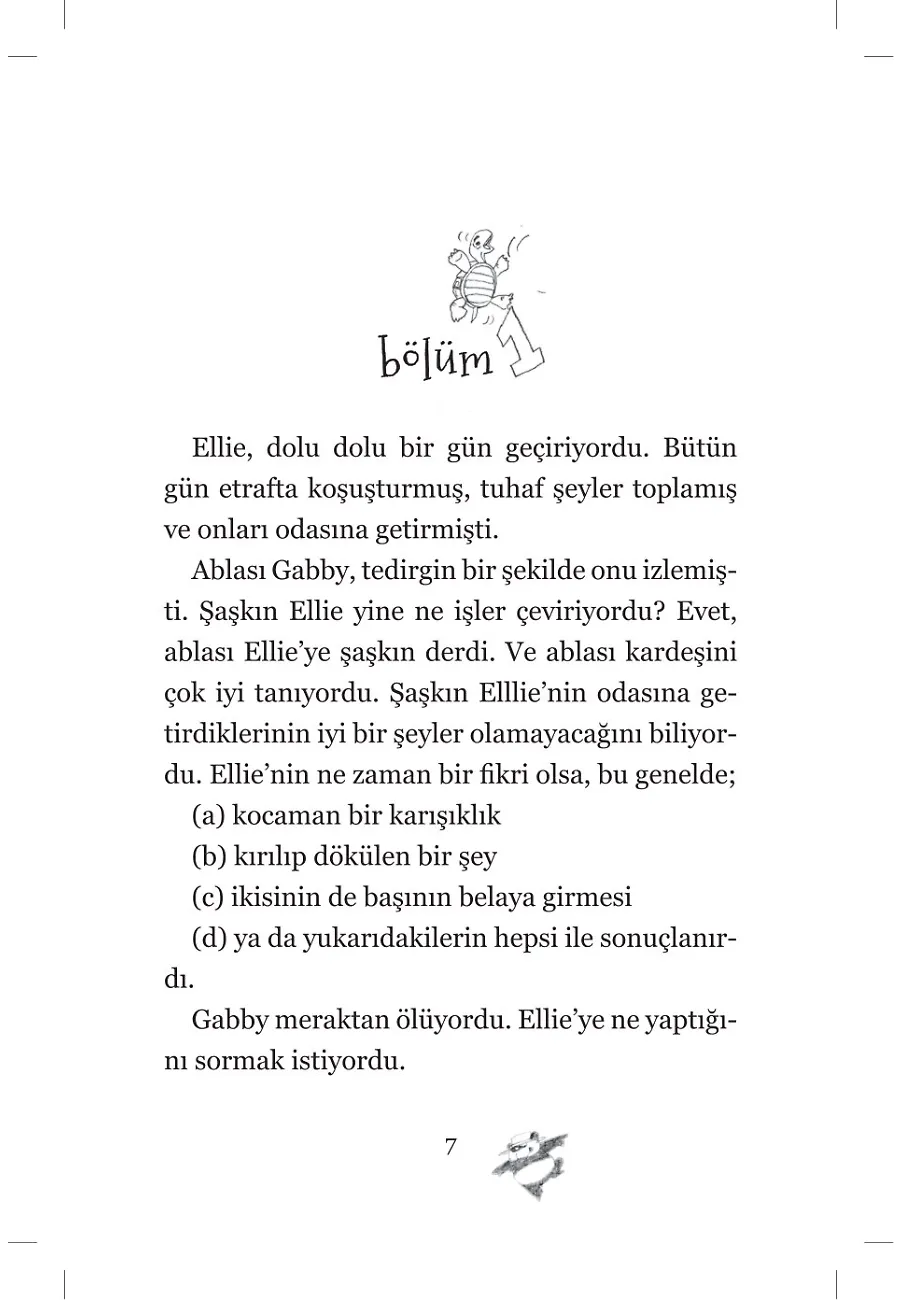 bölüm 1

Ellie, dolu dolu bir gün geçiriyordu. Bütün gün etrafta koşuşturmuş, tuhaf şeyler toplamış ve onları odasına getirmişti.

Ablası Gabby, tedirgin bir şekilde onu izlemişti. Şaşkın Ellie yine ne işler çeviriyordu? Evet, ablası Ellie'ye şaşkın derdi. Ve ablası kardeşini çok iyi tanıyordu. Şaşkın Elllie'nin odasına getirdiklerinin iyi bir şeyler olamayacağını biliyordu. Ellie'nin ne zaman bir fikri olsa, bu genelde;

(a) kocaman bir karışıklık

(b) kırılıp dökülen bir şey

(c) ikisinin de başının belaya girmesi

(d) ya da yukarıdakilerin hepsi ile sonuçlanırdı.

Gabby meraktan ölüyordu. Ellie'ye ne yaptığını sormak istiyordu.

7